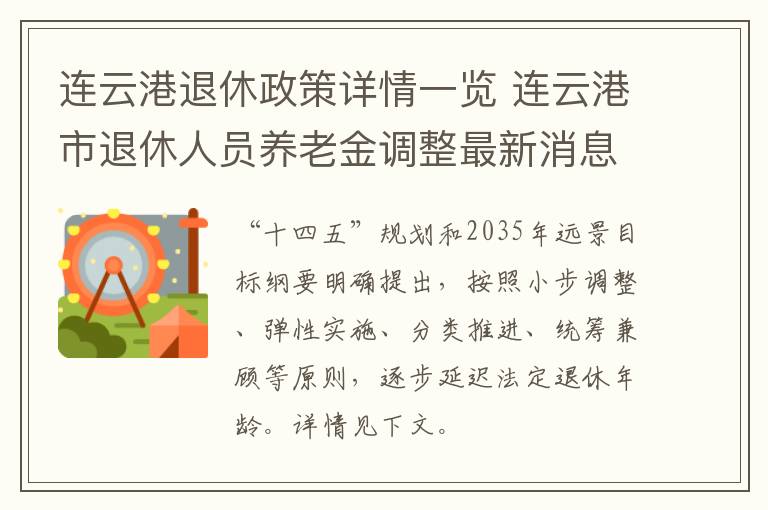 连云港退休政策详情一览 连云港市退休人员养老金调整最新消息

“十四五”规划和2035年远景目标纲要明确提出，按照小步调整、弹性实施、分类推进、统筹兼顾等原则，逐步延迟法定退休年龄。详情见下文。